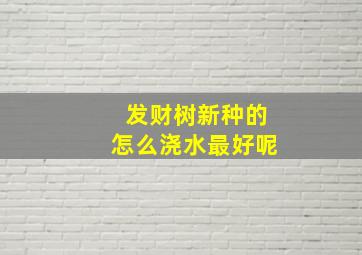 发财树新种的
怎么浇水最好呢